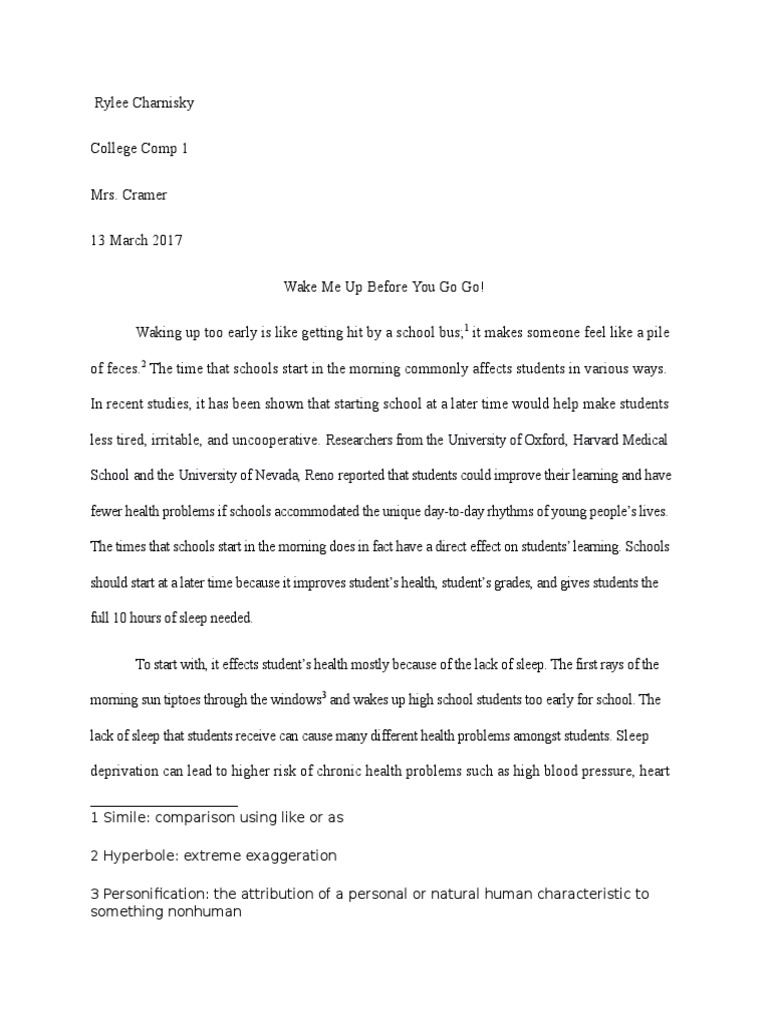 Rylee Charnisky

College Comp 1

Mrs. Cramer

13 March 2017

Wake Me Up Before You Go Go!

Waking up too early is like getting hit by a school bus;$^1$ it makes someone feel like a pile of feces.$^2$ The time that schools start in the morning commonly affects students in various ways. In recent studies, it has been shown that starting school at a later time would help make students less tired, irritable, and uncooperative. Researchers from the University of Oxford, Harvard Medical School and the University of Nevada, Reno reported that students could improve their learning and have fewer health problems if schools accommodated the unique day-to-day rhythms of young people's lives. The times that schools start in the morning does in fact have a direct effect on students' learning. Schools should start at a later time because it improves student's health, student's grades, and gives students the full 10 hours of sleep needed.

To start with, it effects student's health mostly because of the lack of sleep. The first rays of the morning sun tiptoes through the windows$^3$ and wakes up high school students too early for school. The lack of sleep that students receive can cause many different health problems amongst students. Sleep deprivation can lead to higher risk of chronic health problems such as high blood pressure, heart

1 Simile: comparison using like or as

2 Hyperbole: extreme exaggeration

3 Personification: the attribution of a personal or natural human characteristic to something nonhuman